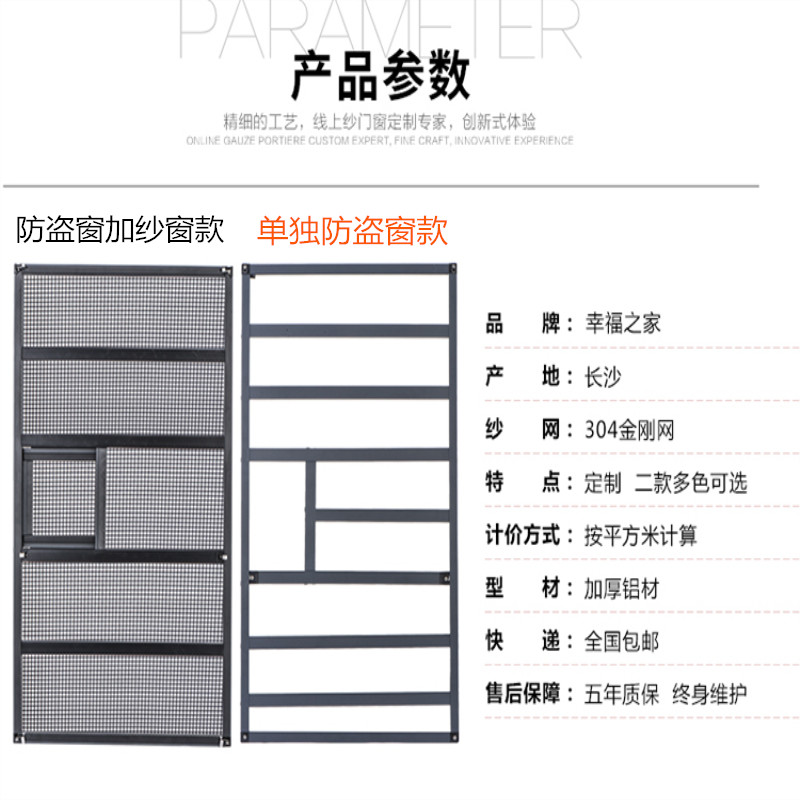 PARAMETER

产品参数

精细的工艺，线上纱门窗定制专家，创新式体验

ONLINE GAUZE PORTIERE CUSTOM EXPERT, FINE CRAFT, INNOVATIVE EXPERIENCE

防盗窗加纱窗款 单独防盗窗款

品 牌：幸福之家

产 地：长沙

纱 网：304金刚网

特 点：定制 二款多色可选

计价方式：按平方米计算

型 材：加厚铝材

快 递：全国包邮

售后保障：五年质保 终身维护